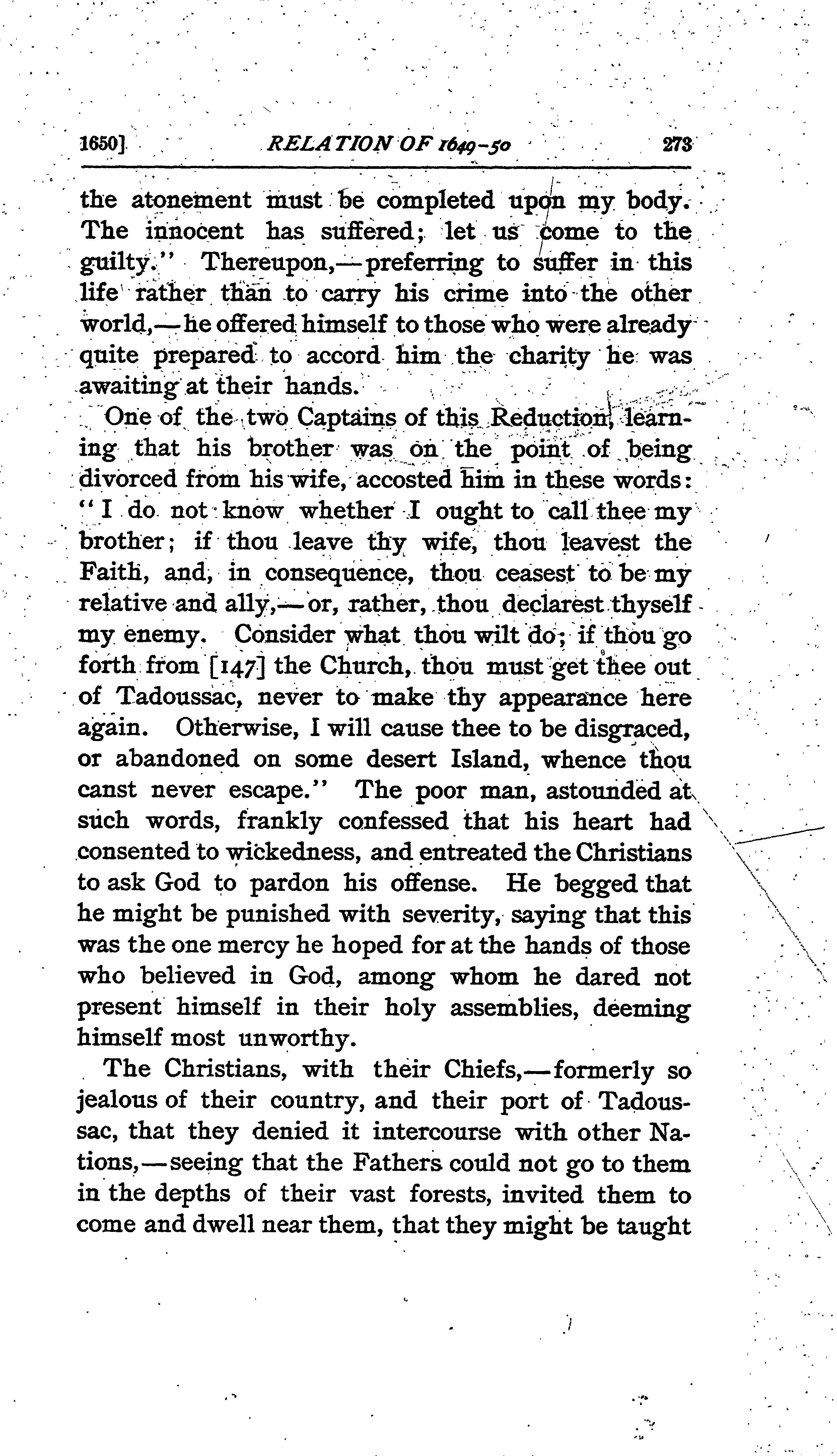 1650] RELATION OF 1649-50 273

the atonement must be completed upon my body. The innocent has suffered; let us come to the guilty." Thereupon,—preferring to suffer in this life rather than to carry his crime into the other world,—he offered himself to those who were already quite prepared to accord him the charity he was awaiting at their hands.

One of the two Captains of this Reduction, learning that his brother was on the point of being divorced from his wife, accosted him in these words: "I do not know whether I ought to call thee my brother; if thou leave thy wife, thou leavest the Faith, and, in consequence, thou ceasest to be my relative and ally,—or, rather, thou declarest thyself my enemy. Consider what thou wilt do; if thou go forth from [147] the Church, thou must get thee out of Tadoussac, never to make thy appearance here again. Otherwise, I will cause thee to be disgraced, or abandoned on some desert Island, whence thou canst never escape." The poor man, astounded at such words, frankly confessed that his heart had consented to wickedness, and entreated the Christians to ask God to pardon his offense. He begged that he might be punished with severity, saying that this was the one mercy he hoped for at the hands of those who believed in God, among whom he dared not present himself in their holy assemblies, deeming himself most unworthy.

The Christians, with their Chiefs,—formerly so jealous of their country, and their port of Tadoussac, that they denied it intercourse with other Nations,—seeing that the Fathers could not go to them in the depths of their vast forests, invited them to come and dwell near them, that they might be taught